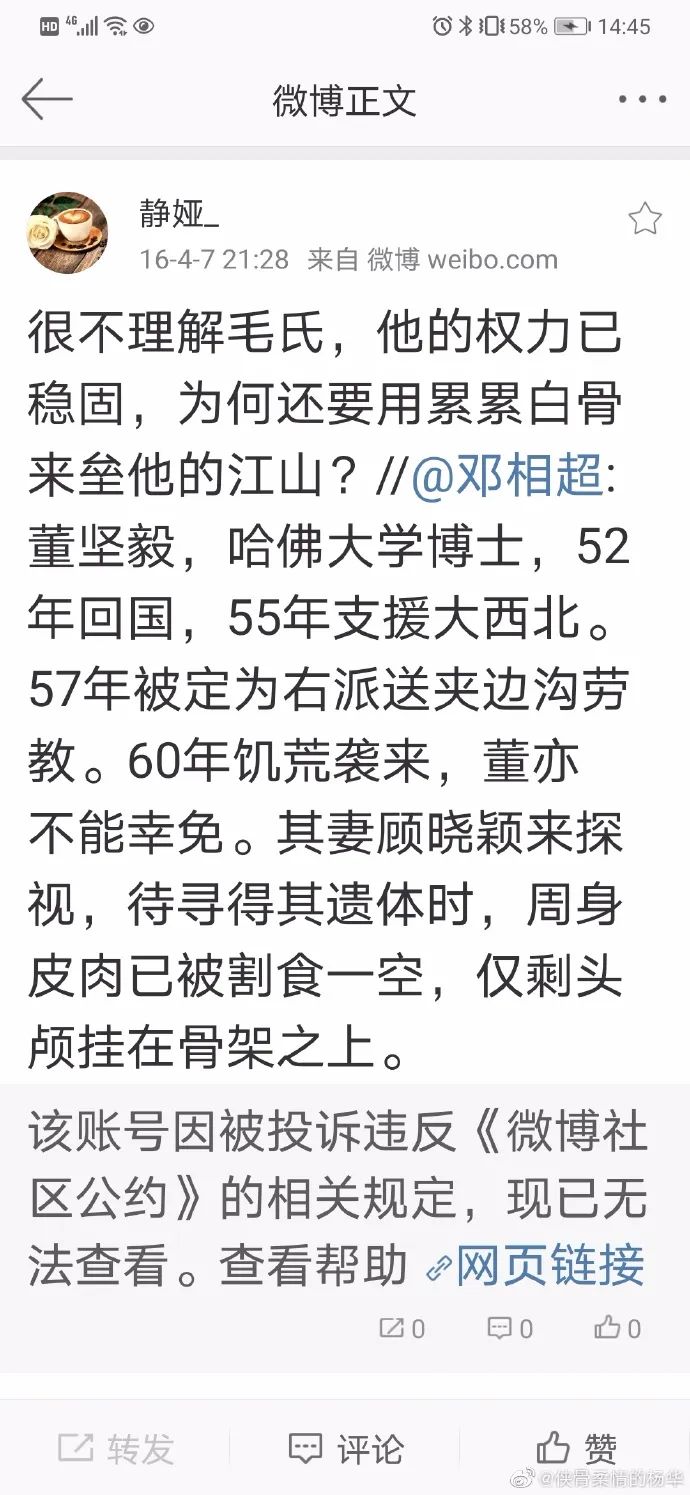 HD 4G 58% 14:45

微博正文

静娅_
16-4-7 21:28 来自 微博 weibo.com

很不理解毛氏，他的权力已稳固，为何还要用累累白骨来垒他的江山？//@邓相超:董坚毅，哈佛大学博士，52年回国，55年支援大西北。57年被定为右派送夹边沟劳教。60年饥荒袭来，董亦不能幸免。其妻顾晓颖来探视，待寻得其遗体时，周身皮肉已被割食一空，仅剩头颅挂在骨架之上。

该账号因被投诉违反《微博社区公约》的相关规定，现已无法查看。查看帮助 网页链接

0 0 0

转发 评论 赞

@侠骨柔情的杨华